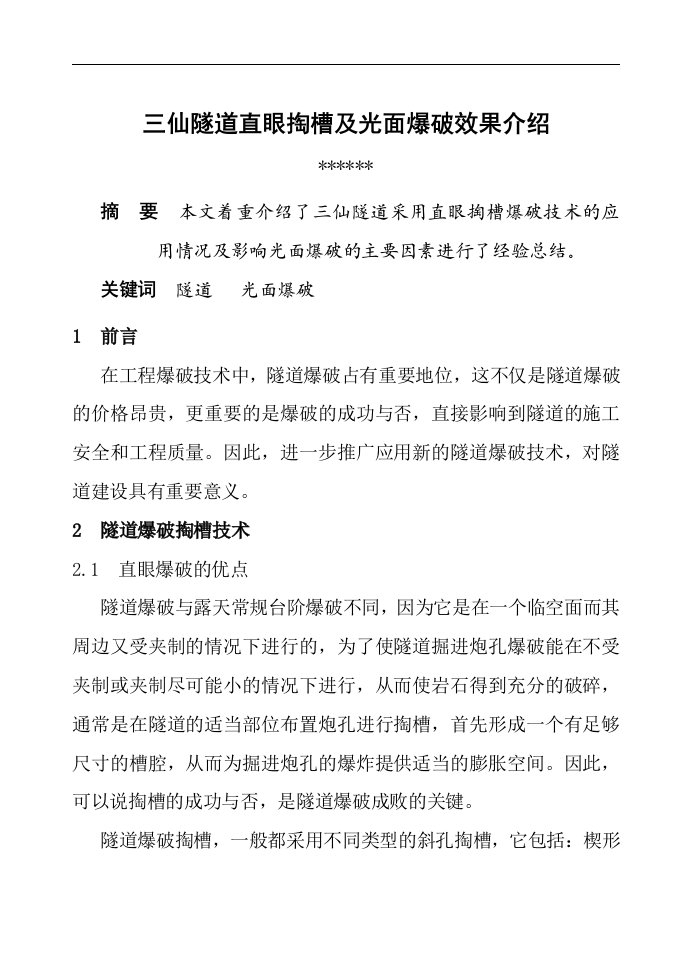 三仙隧道直眼掏槽及光面爆破效果介绍

******

摘　要　本文着重介绍了三仙隧道采用直眼掏槽爆破技术的应用情况及影响光面爆破的主要因素进行了经验总结。

关键词　隧道　光面爆破

1　前言

在工程爆破技术中，隧道爆破占有重要地位，这不仅是隧道爆破的价格昂贵，更重要的是爆破的成功与否，直接影响到隧道的施工安全和工程质量。因此，进一步推广应用新的隧道爆破技术，对隧道建设具有重要意义。

2　隧道爆破掏槽技术

2.1　直眼爆破的优点

隧道爆破与露天常规台阶爆破不同，因为它是在一个临空面而其周边又受夹制的情况下进行的，为了使隧道掘进炮孔爆破能在不受夹制或夹制尽可能小的情况下进行，从而使岩石得到充分的破碎，通常是在隧道的适当部位布置炮孔进行掏槽，首先形成一个有足够尺寸的槽腔，从而为掘进炮孔的爆炸提供适当的膨胀空间。因此，可以说掏槽的成功与否，是隧道爆破成败的关键。

隧道爆破掏槽，一般都采用不同类型的斜孔掏槽，它包括：楔形